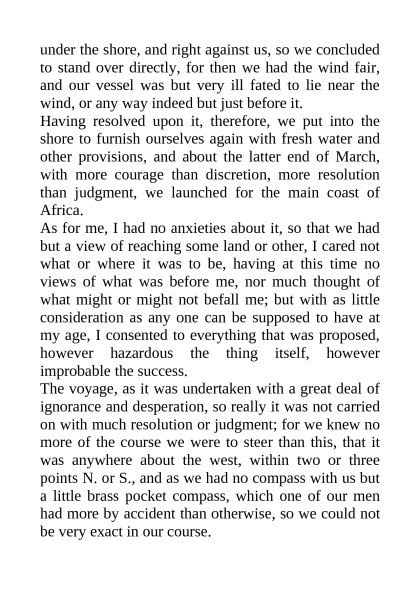 under the shore, and right against us, so we concluded to stand over directly, for then we had the wind fair, and our vessel was but very ill fated to lie near the wind, or any way indeed but just before it.
Having resolved upon it, therefore, we put into the shore to furnish ourselves again with fresh water and other provisions, and about the latter end of March, with more courage than discretion, more resolution than judgment, we launched for the main coast of Africa.
As for me, I had no anxieties about it, so that we had but a view of reaching some land or other, I cared not what or where it was to be, having at this time no views of what was before me, nor much thought of what might or might not befall me; but with as little consideration as any one can be supposed to have at my age, I consented to everything that was proposed, however hazardous the thing itself, however improbable the success.
The voyage, as it was undertaken with a great deal of ignorance and desperation, so really it was not carried on with much resolution or judgment; for we knew no more of the course we were to steer than this, that it was anywhere about the west, within two or three points N. or S., and as we had no compass with us but a little brass pocket compass, which one of our men had more by accident than otherwise, so we could not be very exact in our course.